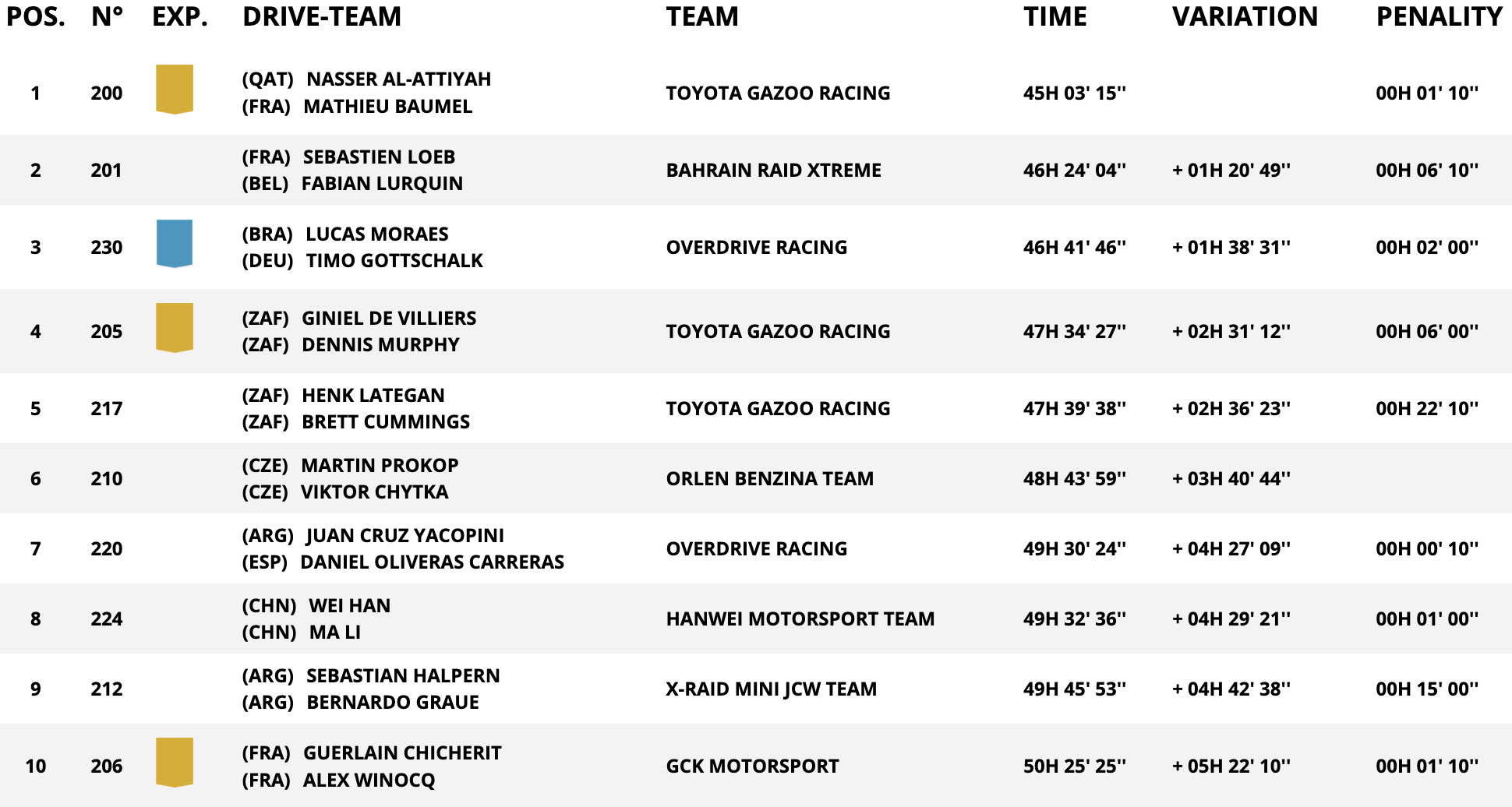 | POS. | N° | EXP. | DRIVE-TEAM | TEAM | TIME | VARIATION | PENALITY |
|---|---|---|---|---|---|---|---|
| 1 | 200 | | (QAT) NASSER AL-ATTIYAH (FRA) MATHIEU BAUMEL | TOYOTA GAZOO RACING | 45H 03' 15'' | | 00H 01' 10'' |
| 2 | 201 | | (FRA) SEBASTIEN LOEB (BEL) FABIAN LURQUIN | BAHRAIN RAID XTREME | 46H 24' 04'' | + 01H 20' 49'' | 00H 06' 10'' |
| 3 | 230 | | (BRA) LUCAS MORAES (DEU) TIMO GOTTSCHALK | OVERDRIVE RACING | 46H 41' 46'' | + 01H 38' 31'' | 00H 02' 00'' |
| 4 | 205 | | (ZAF) GINIEL DE VILLIERS (ZAF) DENNIS MURPHY | TOYOTA GAZOO RACING | 47H 34' 27'' | + 02H 31' 12'' | 00H 06' 00'' |
| 5 | 217 | | (ZAF) HENK LATEGAN (ZAF) BRETT CUMMINGS | TOYOTA GAZOO RACING | 47H 39' 38'' | + 02H 36' 23'' | 00H 22' 10'' |
| 6 | 210 | | (CZE) MARTIN PROKOP (CZE) VIKTOR CHYTKA | ORLEN BENZINA TEAM | 48H 43' 59'' | + 03H 40' 44'' | |
| 7 | 220 | | (ARG) JUAN CRUZ YACOPINI (ESP) DANIEL OLIVERAS CARRERAS | OVERDRIVE RACING | 49H 30' 24'' | + 04H 27' 09'' | 00H 00' 10'' |
| 8 | 224 | | (CHN) WEI HAN (CHN) MA LI | HANWEI MOTORSPORT TEAM | 49H 32' 36'' | + 04H 29' 21'' | 00H 01' 00'' |
| 9 | 212 | | (ARG) SEBASTIAN HALPERN (ARG) BERNARDO GRAUE | X-RAID MINI JCW TEAM | 49H 45' 53'' | + 04H 42' 38'' | 00H 15' 00'' |
| 10 | 206 | | (FRA) GUERLAIN CHICHERIT (FRA) ALEX WINOCQ | GCK MOTORSPORT | 50H 25' 25'' | + 05H 22' 10'' | 00H 01' 10'' |